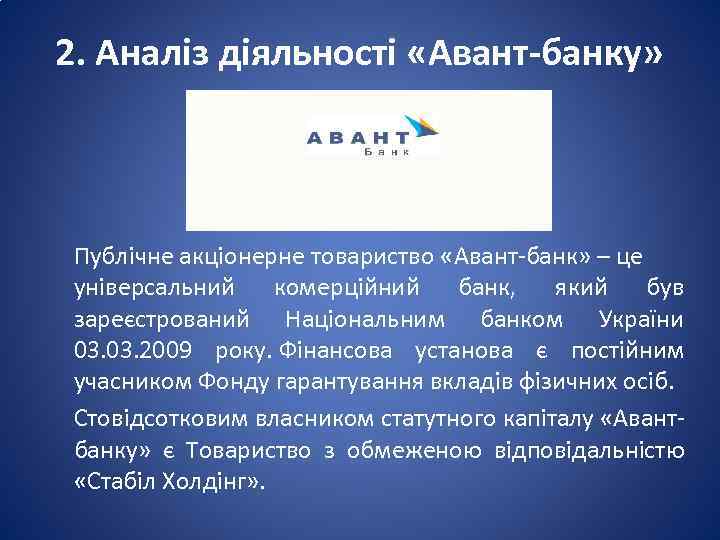 2. Аналіз діяльності «Авант-банку»

АВАНТ
Банк

Публічне акціонерне товариство «Авант-банк» – це універсальний комерційний банк, який був зареєстрований Національним банком України 03.03.2009 року. Фінансова установа є постійним учасником Фонду гарантування вкладів фізичних осіб.

Стовідсотковим власником статутного капіталу «Авант-банку» є Товариство з обмеженою відповідальністю «Стабіл Холдінг».